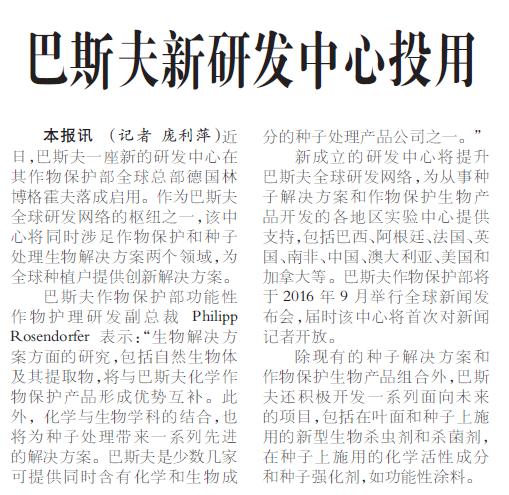 巴斯夫新研发中心投用

本报讯 （记者 庞利萍）近日，巴斯夫一座新的研发中心在其作物保护部全球总部德国林博格霍夫落成启用。作为巴斯夫全球研发网络的枢纽之一，该中心将同时涉足作物保护和种子处理生物解决方案两个领域，为全球种植户提供创新解决方案。

巴斯夫作物保护部功能性作物护理研发副总裁 Philipp Rosendorfer 表示：“生物解决方案方面的研究，包括自然生物体及其提取物，将与巴斯夫化学作物保护产品形成优势互补。此外，化学与生物学科的结合，也将为种子处理带来一系列先进的解决方案。巴斯夫是少数几家可提供同时含有化学和生物成分的种子处理产品公司之一。”

新成立的研发中心将提升巴斯夫全球研发网络，为从事种子解决方案和作物保护生物产品开发的各地区实验中心提供支持，包括巴西、阿根廷、法国、英国、南非、中国、澳大利亚、美国和加拿大等。巴斯夫作物保护部将于 2016 年 9 月举行全球新闻发布会，届时该中心将首次对新闻记者开放。

除现有的种子解决方案和作物保护生物产品组合外，巴斯夫还积极开发一系列面向未来的项目，包括在叶面和种子上施用的新型生物杀虫剂和杀菌剂，在种子上施用的化学活性成分和种子强化剂，如功能性涂料。